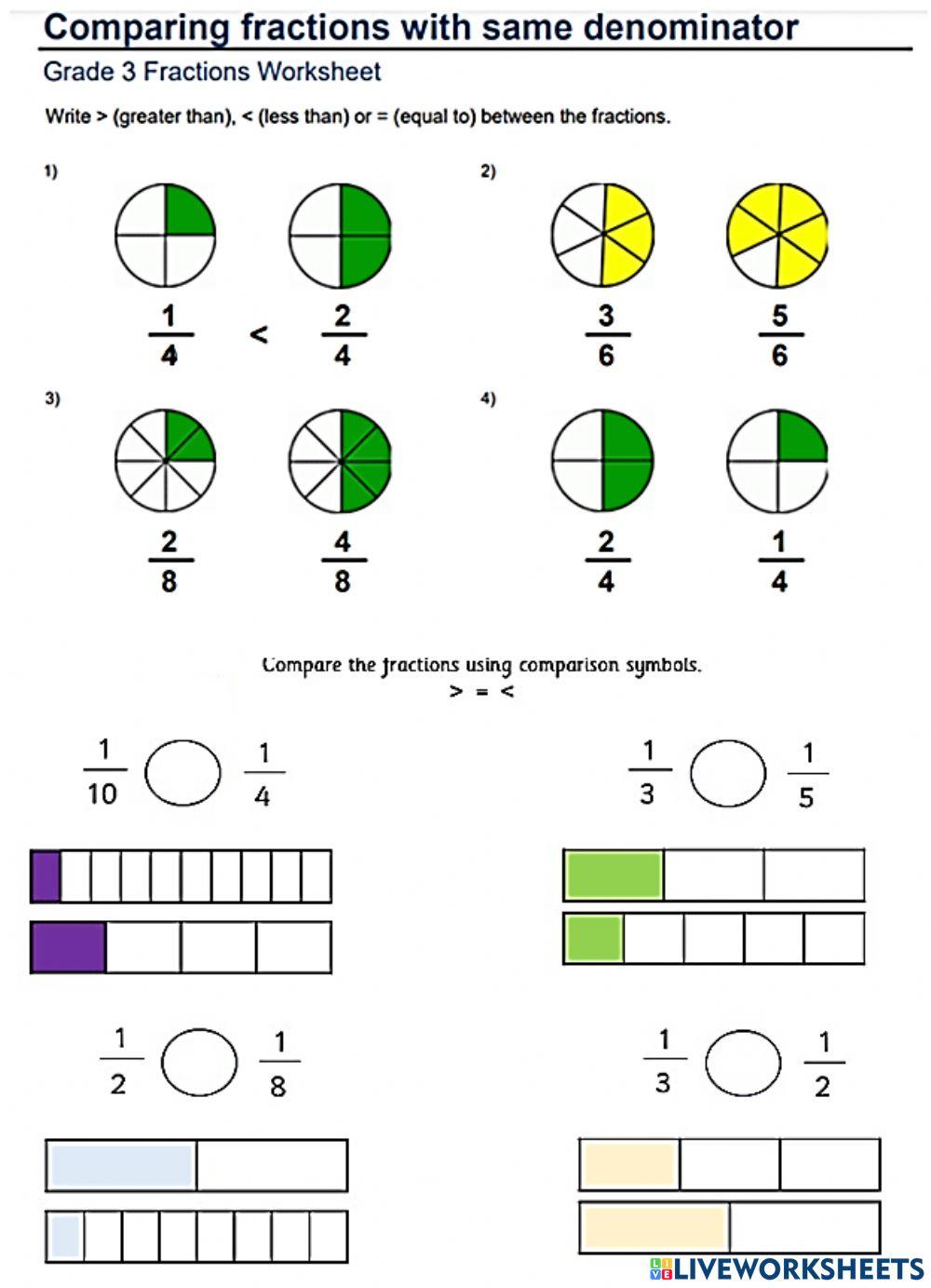 Comparing fractions with same denominator

Grade 3 Fractions Worksheet

Write > (greater than), < (less than) or = (equal to) between the fractions.

1)

$\frac{1}{4}$ < $\frac{2}{4}$

2)

$\frac{3}{6}$ $\frac{5}{6}$

3)

$\frac{2}{8}$ $\frac{4}{8}$

4)

$\frac{2}{4}$ $\frac{1}{4}$

Compare the fractions using comparison symbols.

> = <

$\frac{1}{10}$ $\frac{1}{4}$

$\frac{1}{3}$ $\frac{1}{5}$

$\frac{1}{2}$ $\frac{1}{8}$

$\frac{1}{3}$ $\frac{1}{2}$

LIVEWORKSHEETS